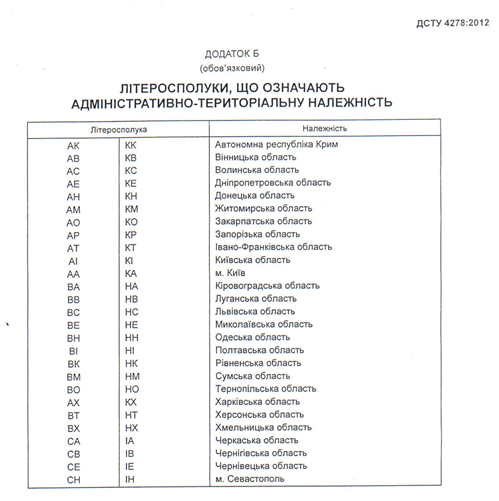 ДСТУ 4278:2012

ДОДАТОК Б
(обов'язковий)

ЛІТЕРОСПОЛУКИ, ЩО ОЗНАЧАЮТЬ АДМІНІСТРАТИВНО-ТЕРИТОРІАЛЬНУ НАЛЕЖНІСТЬ

| Літеросполука | | Належність |
|---|---|---|
| АК | КК | Автономна республіка Крим |
| АВ | КВ | Вінницька область |
| АС | КС | Волинська область |
| АЕ | КЕ | Дніпропетровська область |
| АН | КН | Донецька область |
| АМ | КМ | Житомирська область |
| АО | КО | Закарпатська область |
| АР | КР | Запорізька область |
| АТ | КТ | Івано-Франківська область |
| АІ | КІ | Київська область |
| АА | КА | м. Київ |
| ВА | НА | Кіровоградська область |
| ВВ | НВ | Луганська область |
| ВС | НС | Львівська область |
| ВЕ | НЕ | Миколаївська область |
| ВН | НН | Одеська область |
| ВІ | НІ | Полтавська область |
| ВК | НК | Рівненська область |
| ВМ | НМ | Сумська область |
| ВО | НО | Тернопільська область |
| АХ | КХ | Харківська область |
| ВТ | НТ | Херсонська область |
| ВХ | НХ | Хмельницька область |
| СА | ІА | Черкаська область |
| СВ | ІВ | Чернігівська область |
| СЕ | ІЕ | Чернівецька область |
| СН | ІН | м. Севастополь |